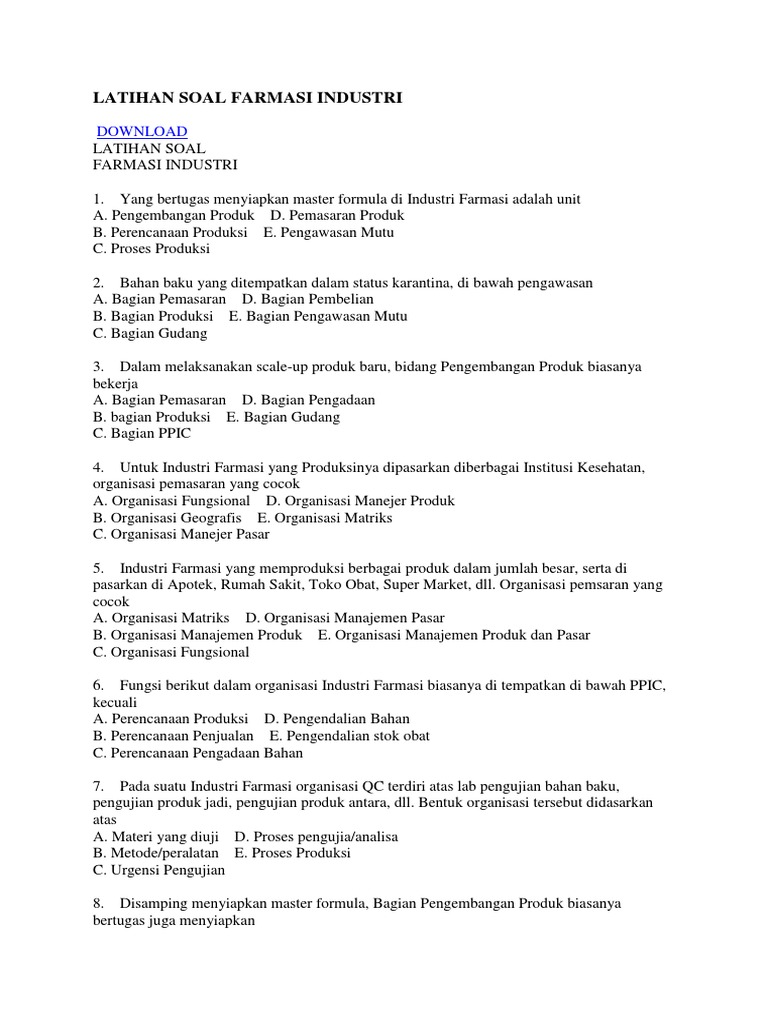 LATIHAN SOAL FARMASI INDUSTRI

DOWNLOAD
LATIHAN SOAL
FARMASI INDUSTRI

1. Yang bertugas menyiapkan master formula di Industri Farmasi adalah unit
A. Pengembangan Produk D. Pemasaran Produk
B. Perencanaan Produksi E. Pengawasan Mutu
C. Proses Produksi

2. Bahan baku yang ditempatkan dalam status karantina, di bawah pengawasan
A. Bagian Pemasaran D. Bagian Pembelian
B. Bagian Produksi E. Bagian Pengawasan Mutu
C. Bagian Gudang

3. Dalam melaksanakan scale-up produk baru, bidang Pengembangan Produk biasanya bekerja
A. Bagian Pemasaran D. Bagian Pengadaan
B. bagian Produksi E. Bagian Gudang
C. Bagian PPIC

4. Untuk Industri Farmasi yang Produksinya dipasarkan diberbagai Institusi Kesehatan, organisasi pemasaran yang cocok
A. Organisasi Fungsional D. Organisasi Manejer Produk
B. Organisasi Geografis E. Organisasi Matriks
C. Organisasi Manejer Pasar

5. Industri Farmasi yang memproduksi berbagai produk dalam jumlah besar, serta di pasarkan di Apotek, Rumah Sakit, Toko Obat, Super Market, dll. Organisasi pemsaran yang cocok
A. Organisasi Matriks D. Organisasi Manajemen Pasar
B. Organisasi Manajemen Produk E. Organisasi Manajemen Produk dan Pasar
C. Organisasi Fungsional

6. Fungsi berikut dalam organisasi Industri Farmasi biasanya di tempatkan di bawah PPIC, kecuali
A. Perencanaan Produksi D. Pengendalian Bahan
B. Perencanaan Penjualan E. Pengendalian stok obat
C. Perencanaan Pengadaan Bahan

7. Pada suatu Industri Farmasi organisasi QC terdiri atas lab pengujian bahan baku, pengujian produk jadi, pengujian produk antara, dll. Bentuk organisasi tersebut didasarkan atas
A. Materi yang diuji D. Proses pengujia/analisa
B. Metode/peralatan E. Proses Produksi
C. Urgensi Pengujian

8. Disamping menyiapkan master formula, Bagian Pengembangan Produk biasanya bertugas juga menyiapkan